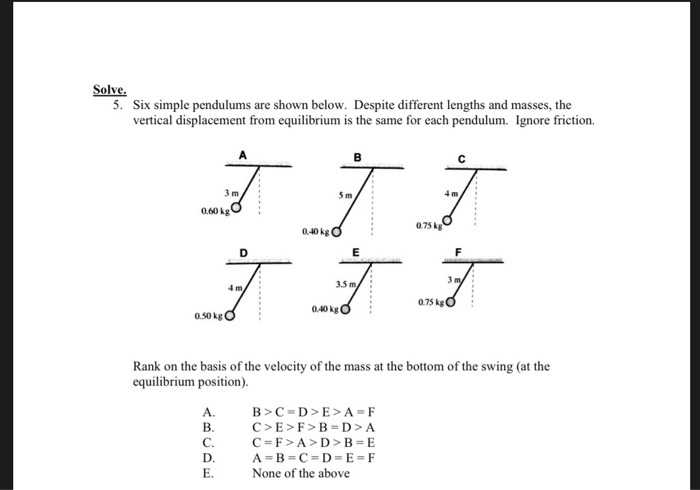 Solve.

5. Six simple pendulums are shown below. Despite different lengths and masses, the vertical displacement from equilibrium is the same for each pendulum. Ignore friction.

A
3 m
0.60 kg

B
5 m
0.40 kg

C
4 m
0.75 kg

D
4 m
0.50 kg

E
3.5 m
0.40 kg

F
3 m
0.75 kg

Rank on the basis of the velocity of the mass at the bottom of the swing (at the equilibrium position).

A. B > C = D > E > A = F
B. C > E > F > B = D > A
C. C = F > A > D > B = E
D. A = B = C = D = E = F
E. None of the above